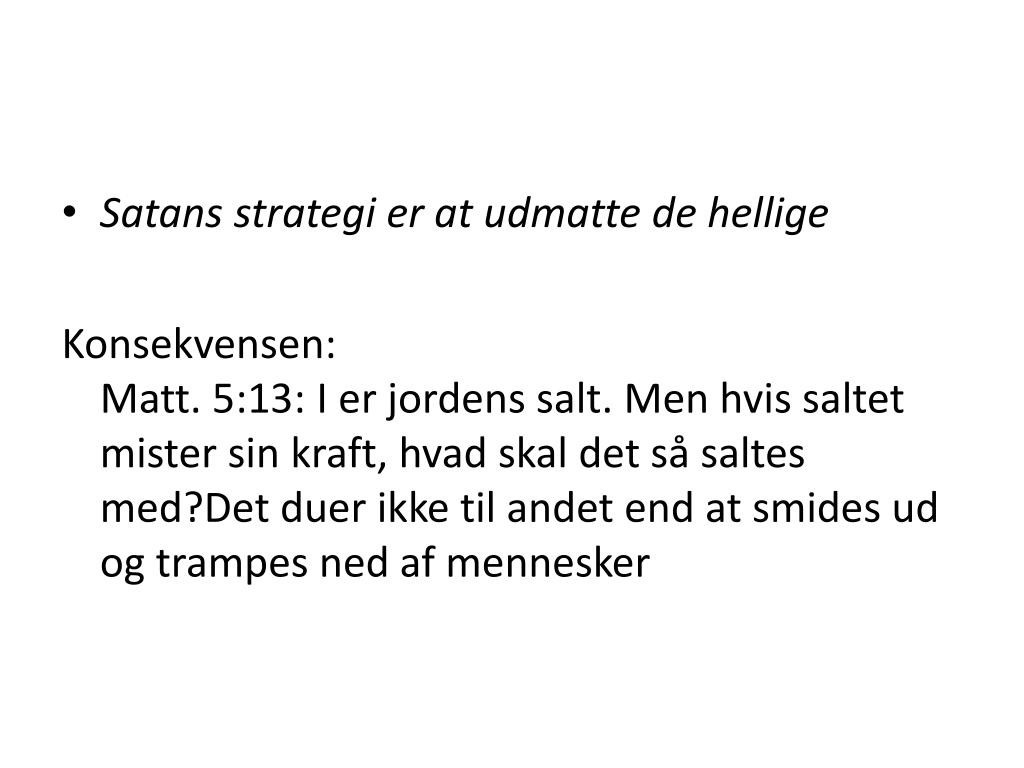 • Satans strategi er at udmatte de hellige

Konsekvensen:

Matt. 5:13: I er jordens salt. Men hvis saltet mister sin kraft, hvad skal det så saltes med?Det duer ikke til andet end at smides ud og trampes ned af mennesker